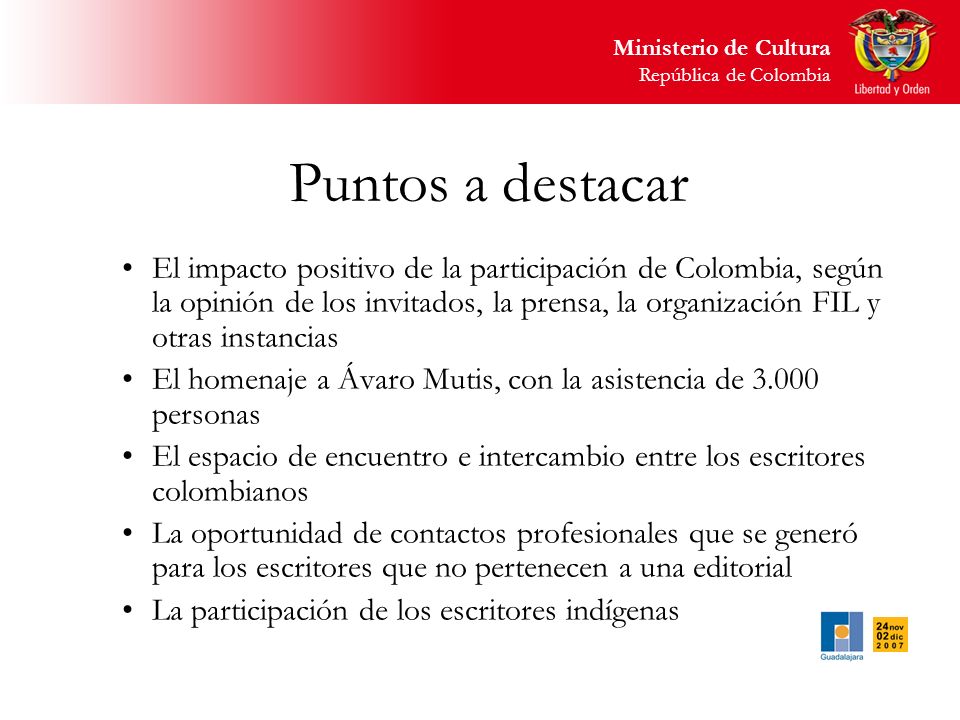 Ministerio de Cultura
República de Colombia

Libertad y Orden

Puntos a destacar

• El impacto positivo de la participación de Colombia, según la opinión de los invitados, la prensa, la organización FIL y otras instancias
• El homenaje a Ávaro Mutis, con la asistencia de 3.000 personas
• El espacio de encuentro e intercambio entre los escritores colombianos
• La oportunidad de contactos profesionales que se generó para los escritores que no pertenecen a una editorial
• La participación de los escritores indígenas

Guadalajara

24 nov
02 dic
2007